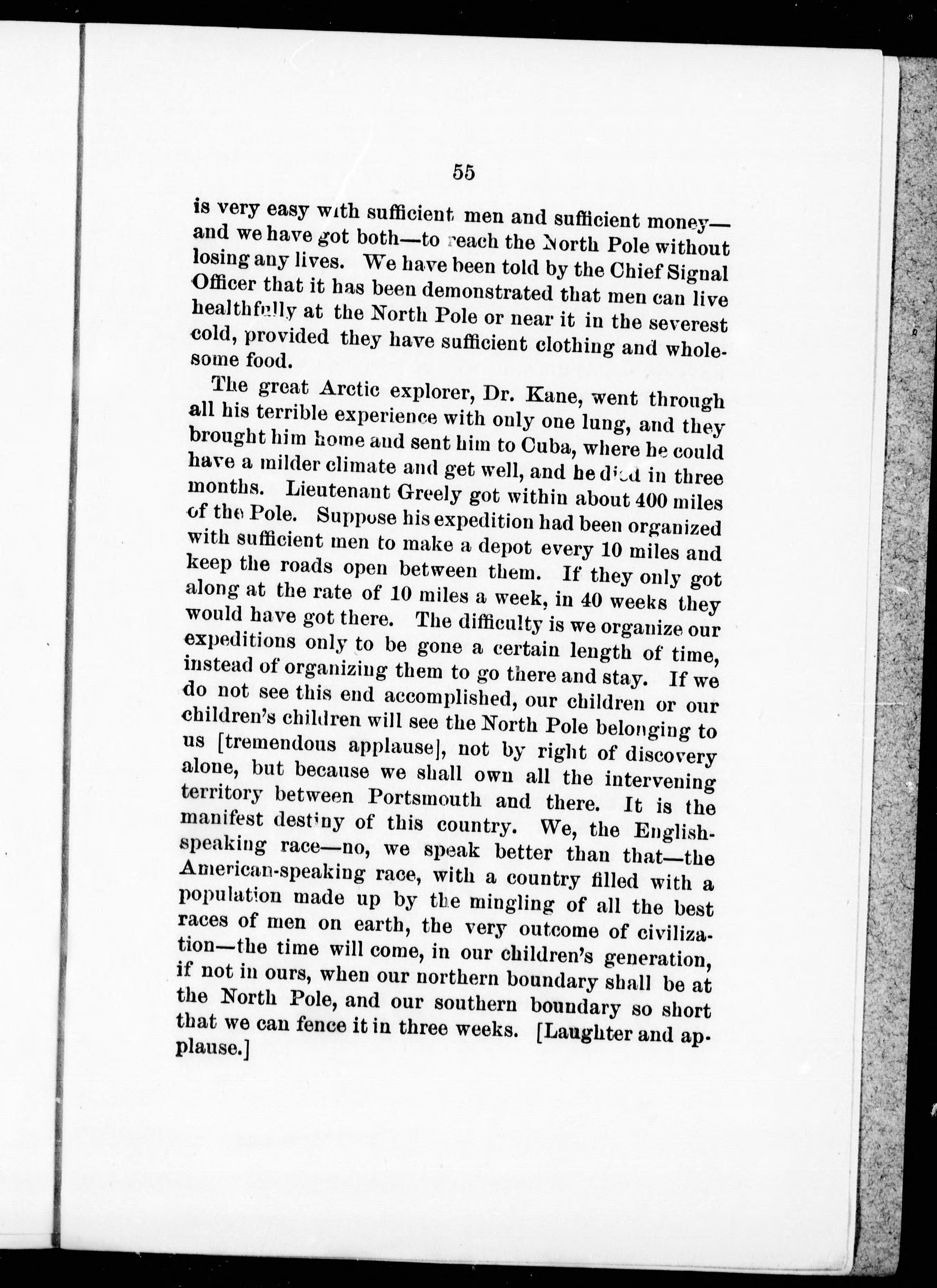 55

is very easy with sufficient men and sufficient money—and we have got both—to reach the North Pole without losing any lives. We have been told by the Chief Signal Officer that it has been demonstrated that men can live healthfully at the North Pole or near it in the severest cold, provided they have sufficient clothing and wholesome food.

The great Arctic explorer, Dr. Kane, went through all his terrible experience with only one lung, and they brought him home and sent him to Cuba, where he could have a milder climate and get well, and he died in three months. Lieutenant Greely got within about 400 miles of the Pole. Suppose his expedition had been organized with sufficient men to make a depot every 10 miles and keep the roads open between them. If they only got along at the rate of 10 miles a week, in 40 weeks they would have got there. The difficulty is we organize our expeditions only to be gone a certain length of time, instead of organizing them to go there and stay. If we do not see this end accomplished, our children or our children's children will see the North Pole belonging to us [tremendous applause], not by right of discovery alone, but because we shall own all the intervening territory between Portsmouth and there. It is the manifest destiny of this country. We, the English-speaking race—no, we speak better than that—the American-speaking race, with a country filled with a population made up by the mingling of all the best races of men on earth, the very outcome of civilization—the time will come, in our children's generation, if not in ours, when our northern boundary shall be at the North Pole, and our southern boundary so short that we can fence it in three weeks. [Laughter and applause.]